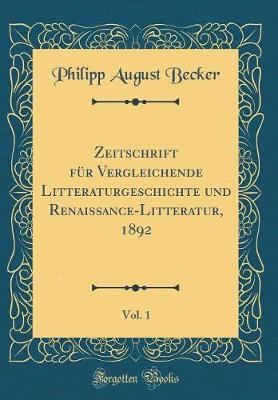 Philipp August Becker

Zeitschrift für Vergleichende Litteraturgeschichte und Renaissance-Litteratur, 1892

Vol. 1

Forgotten Books